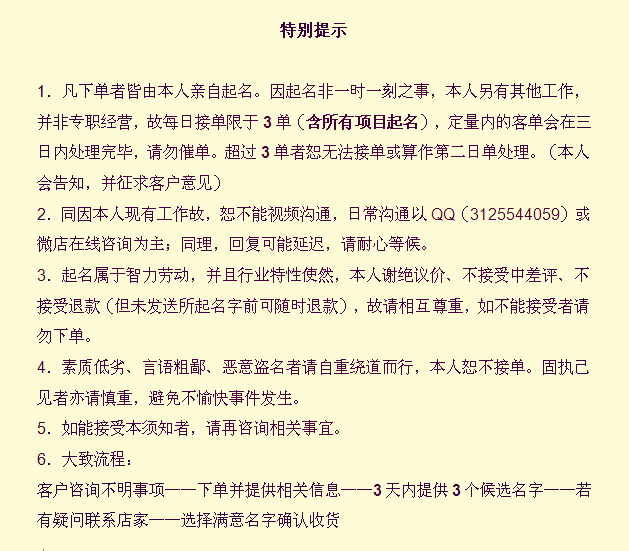 特别提示

1. 凡下单者皆由本人亲自起名。因起名非一时一刻之事，本人另有其他工作，并非专职经营，故每日接单限于 3 单（含所有项目起名），定量内的客单会在三日内处理完毕，请勿催单。超过 3 单者恕无法接单或算作第二日单处理。（本人会告知，并征求客户意见）

2. 同因本人现有工作故，恕不能视频沟通，日常沟通以 QQ（3125544059）或微店在线咨询为主；同理，回复可能延迟，请耐心等候。

3. 起名属于智力劳动，并且行业特性使然，本人谢绝议价、不接受中差评、不接受退款（但未发送所起名字前可随时退款），故请相互尊重，如不能接受者请勿下单。

4. 素质低劣、言语粗鄙、恶意盗名者请自重绕道而行，本人恕不接单。固执己见者亦请慎重，避免不愉快事件发生。

5. 如能接受本须知者，请再咨询相关事宜。

6. 大致流程：

客户咨询不明事项——下单并提供相关信息——3 天内提供 3 个候选名字——若有疑问联系店家——选择满意名字确认收货